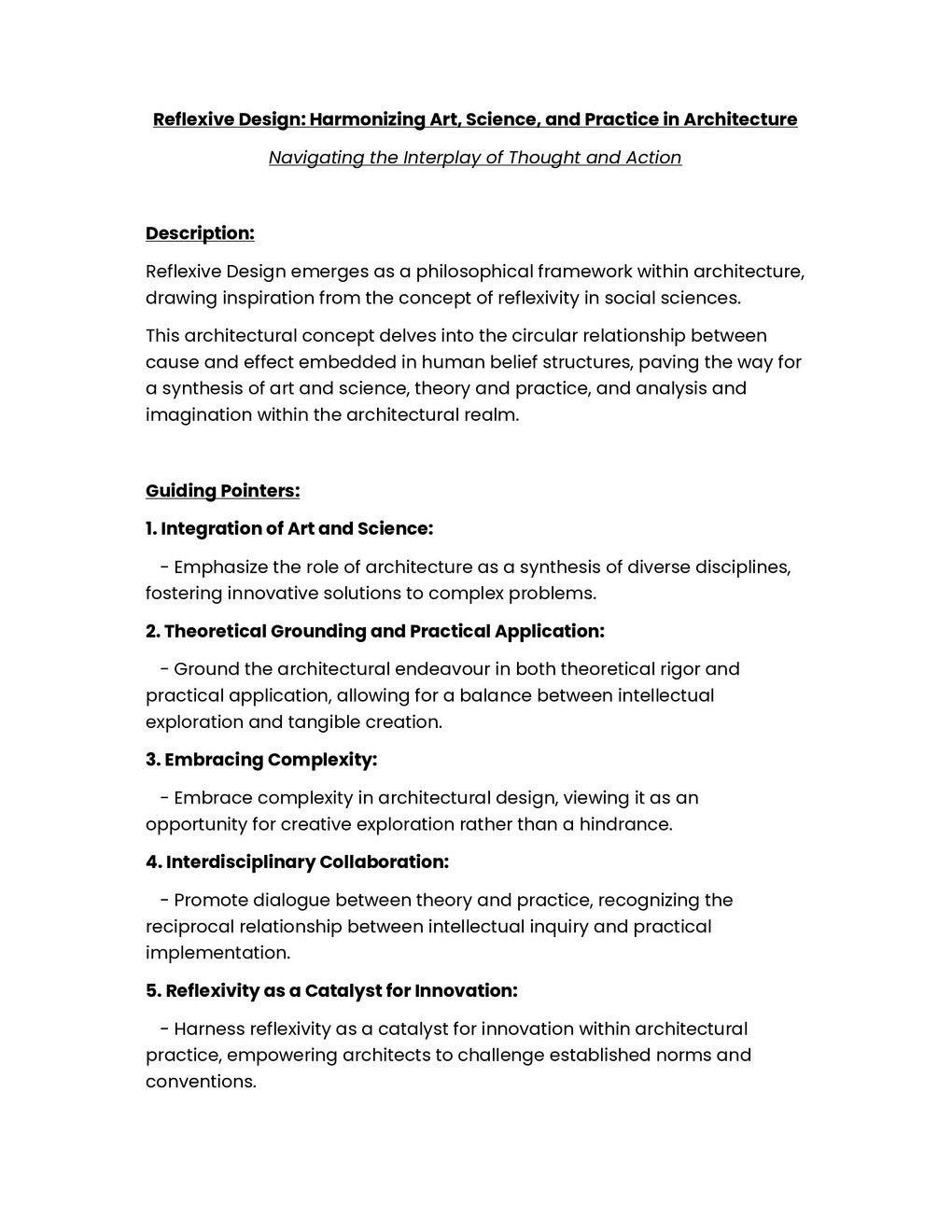 Reflexive Design: Harmonizing Art, Science, and Practice in Architecture

Navigating the Interplay of Thought and Action

Description:

Reflexive Design emerges as a philosophical framework within architecture, drawing inspiration from the concept of reflexivity in social sciences.

This architectural concept delves into the circular relationship between cause and effect embedded in human belief structures, paving the way for a synthesis of art and science, theory and practice, and analysis and imagination within the architectural realm.

Guiding Pointers:

1. Integration of Art and Science:

- Emphasize the role of architecture as a synthesis of diverse disciplines, fostering innovative solutions to complex problems.

2. Theoretical Grounding and Practical Application:

- Ground the architectural endeavour in both theoretical rigor and practical application, allowing for a balance between intellectual exploration and tangible creation.

3. Embracing Complexity:

- Embrace complexity in architectural design, viewing it as an opportunity for creative exploration rather than a hindrance.

4. Interdisciplinary Collaboration:

- Promote dialogue between theory and practice, recognizing the reciprocal relationship between intellectual inquiry and practical implementation.

5. Reflexivity as a Catalyst for Innovation:

- Harness reflexivity as a catalyst for innovation within architectural practice, empowering architects to challenge established norms and conventions.